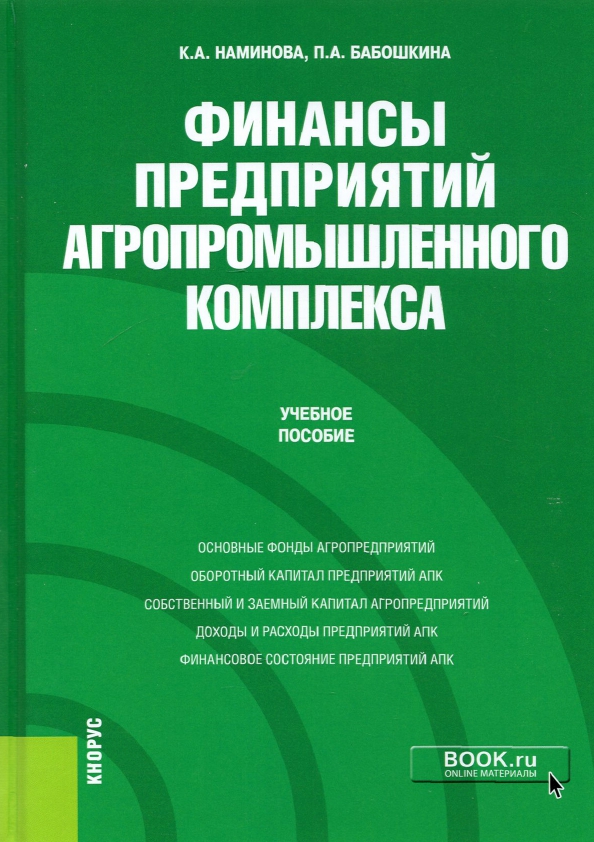 К.А. НАМИНОВА, П.А. БАБОШКИНА

ФИНАНСЫ ПРЕДПРИЯТИЙ АГРОПРОМЫШЛЕННОГО КОМПЛЕКСА

УЧЕБНОЕ ПОСОБИЕ

ОСНОВНЫЕ ФОНДЫ АГРОПРЕДПРИЯТИЙ
ОБОРОТНЫЙ КАПИТАЛ ПРЕДПРИЯТИЙ АПК
СОБСТВЕННЫЙ И ЗАЕМНЫЙ КАПИТАЛ АГРОПРЕДПРИЯТИЙ
ДОХОДЫ И РАСХОДЫ ПРЕДПРИЯТИЙ АПК
ФИНАНСОВОЕ СОСТОЯНИЕ ПРЕДПРИЯТИЙ АПК

КНОРУС

BOOK.ru
ONLINE МАТЕРИАЛЫ